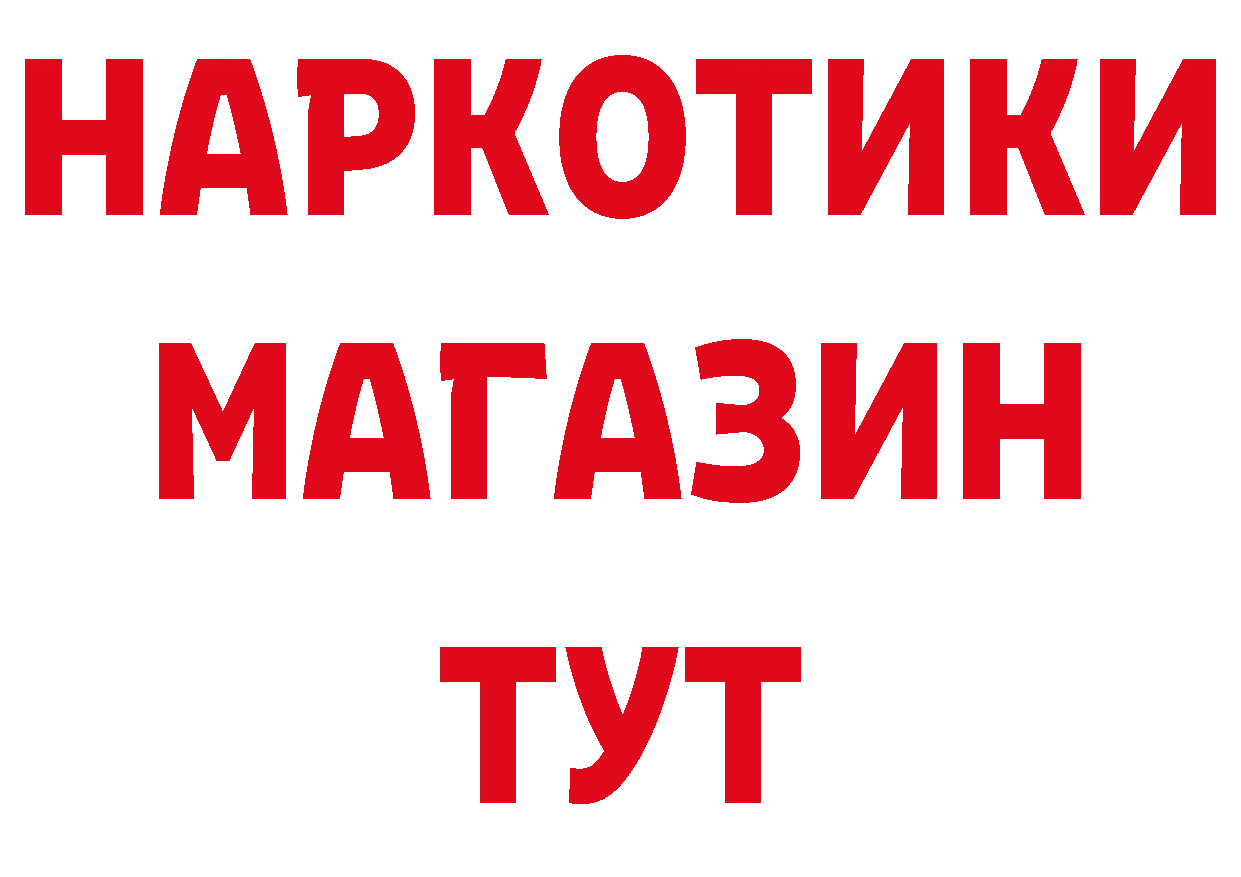 НАРКОТИКИ
МАГАЗИН
ТУТ